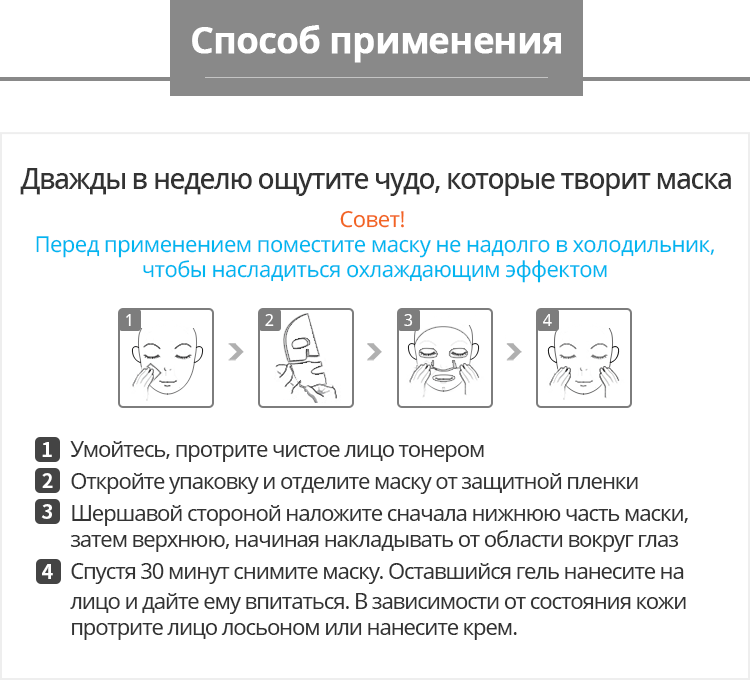 Способ применения

Дважды в неделю ощутите чудо, которые творит маска

Совет!
Перед применением поместите маску не надолго в холодильник, чтобы насладиться охлаждающим эффектом

1

2

3

4

1 Умойтесь, протрите чистое лицо тонером

2 Откройте упаковку и отделите маску от защитной пленки

3 Шершавой стороной наложите сначала нижнюю часть маски, затем верхнюю, начиная накладывать от области вокруг глаз

4 Спустя 30 минут снимите маску. Оставшийся гель нанесите на лицо и дайте ему впитаться. В зависимости от состояния кожи протрите лицо лосьоном или нанесите крем.